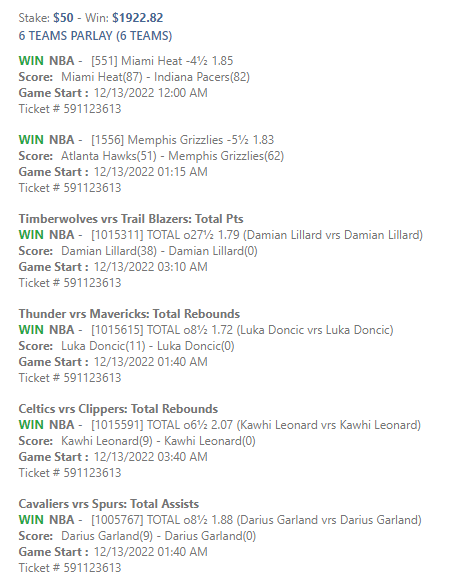 Stake: $50 - Win: $1922.82
6 TEAMS PARLAY (6 TEAMS)

WIN NBA - [551] Miami Heat -4½ 1.85
Score: Miami Heat(87) - Indiana Pacers(82)
Game Start : 12/13/2022 12:00 AM
Ticket # 591123613

WIN NBA - [1556] Memphis Grizzlies -5½ 1.83
Score: Atlanta Hawks(51) - Memphis Grizzlies(62)
Game Start : 12/13/2022 01:15 AM
Ticket # 591123613

Timberwolves vrs Trail Blazers: Total Pts
WIN NBA - [1015311] TOTAL o27½ 1.79 (Damian Lillard vrs Damian Lillard)
Score: Damian Lillard(38) - Damian Lillard(0)
Game Start : 12/13/2022 03:10 AM
Ticket # 591123613

Thunder vrs Mavericks: Total Rebounds
WIN NBA - [1015615] TOTAL o8½ 1.72 (Luka Doncic vrs Luka Doncic)
Score: Luka Doncic(11) - Luka Doncic(0)
Game Start : 12/13/2022 01:40 AM
Ticket # 591123613

Celtics vrs Clippers: Total Rebounds
WIN NBA - [1015591] TOTAL o6½ 2.07 (Kawhi Leonard vrs Kawhi Leonard)
Score: Kawhi Leonard(9) - Kawhi Leonard(0)
Game Start : 12/13/2022 03:40 AM
Ticket # 591123613

Cavaliers vrs Spurs: Total Assists
WIN NBA - [1005767] TOTAL o8½ 1.88 (Darius Garland vrs Darius Garland)
Score: Darius Garland(9) - Darius Garland(0)
Game Start : 12/13/2022 01:40 AM
Ticket # 591123613